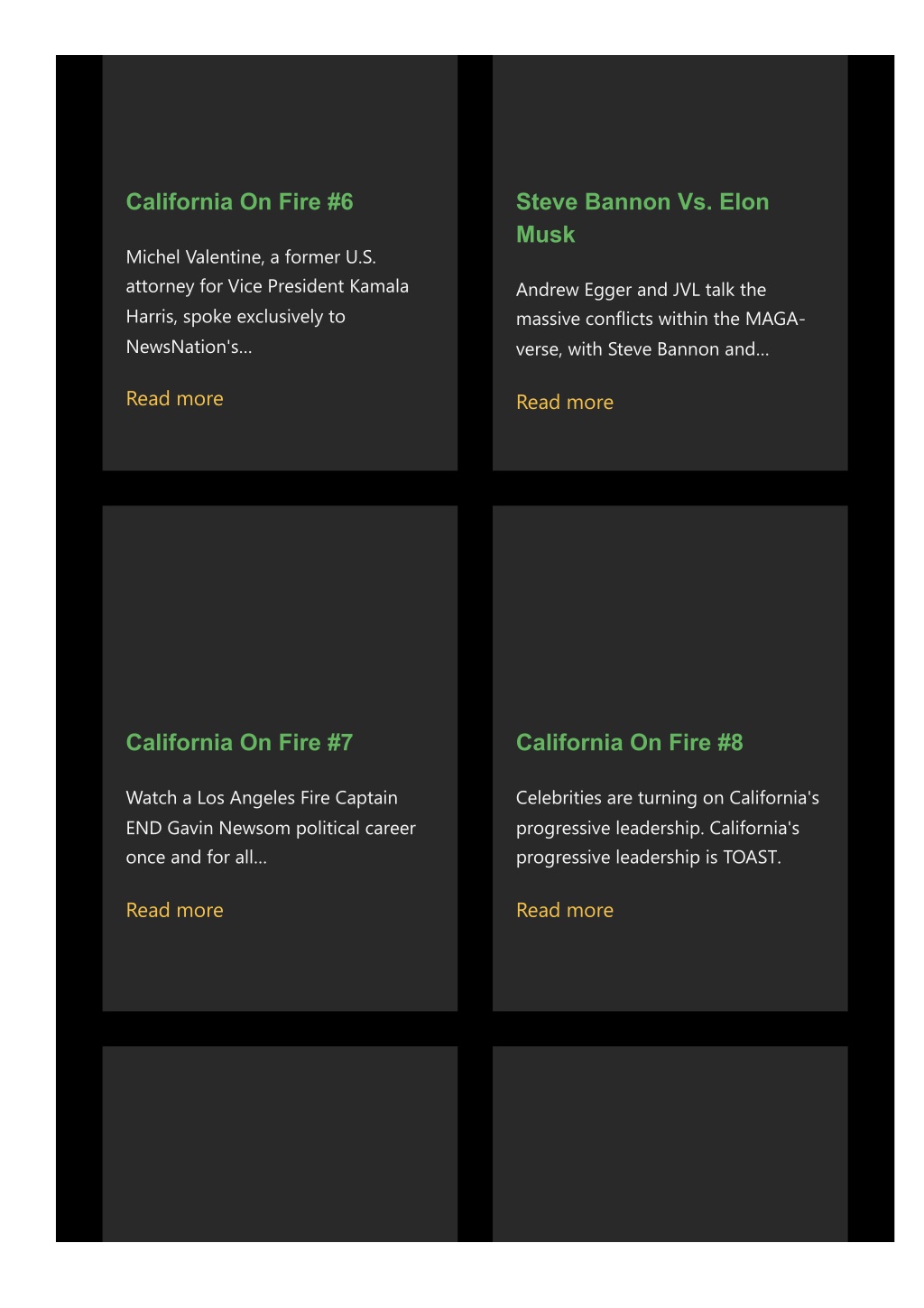 California On Fire #6

Michel Valentine, a former U.S. attorney for Vice President Kamala Harris, spoke exclusively to NewsNation's...

Read more

Steve Bannon Vs. Elon Musk

Andrew Egger and JVL talk the massive conflicts within the MAGA-verse, with Steve Bannon and...

Read more

California On Fire #7

Watch a Los Angeles Fire Captain END Gavin Newsom political career once and for all...

Read more

California On Fire #8

Celebrities are turning on California's progressive leadership. California's progressive leadership is TOAST.

Read more